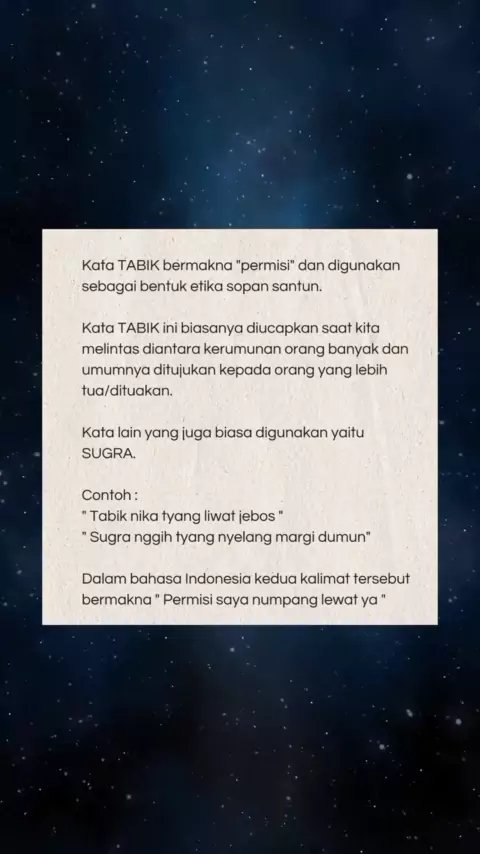 Kata TABIK bermakna "permisi" dan digunakan sebagai bentuk etika sopan santun.

Kata TABIK ini biasanya diucapkan saat kita melintas diantara kerumunan orang banyak dan umumnya ditujukan kepada orang yang lebih tua/dituakan.

Kata lain yang juga biasa digunakan yaitu SUGRA.

Contoh :
" Tabik nika tyang liwat jebos "
" Sugra nggih tyang nyelang margi dumun"

Dalam bahasa Indonesia kedua kalimat tersebut bermakna " Permisi saya numpang lewat ya "